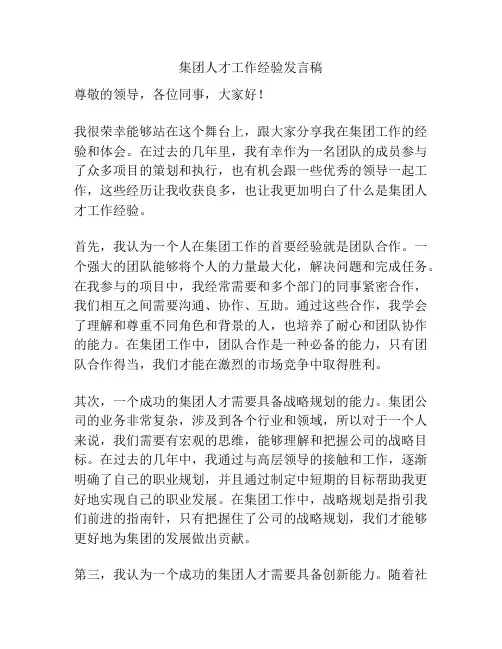 集团人才工作经验发言稿

尊敬的领导，各位同事，大家好！

我很荣幸能够站在这个舞台上，跟大家分享我在集团工作的经验和体会。在过去的几年里，我有幸作为一名团队的成员参与了众多项目的策划和执行，也有机会跟一些优秀的领导一起工作，这些经历让我收获良多，也让我更加明白了什么是集团人才工作经验。

首先，我认为一个人在集团工作的首要经验就是团队合作。一个强大的团队能够将个人的力量最大化，解决问题和完成任务。在我参与的项目中，我经常需要和多个部门的同事紧密合作，我们相互之间需要沟通、协作、互助。通过这些合作，我学会了理解和尊重不同角色和背景的人，也培养了耐心和团队协作的能力。在集团工作中，团队合作是一种必备的能力，只有团队合作得当，我们才能在激烈的市场竞争中取得胜利。

其次，一个成功的集团人才需要具备战略规划的能力。集团公司的业务非常复杂，涉及到各个行业和领域，所以对于一个人来说，我们需要有宏观的思维，能够理解和把握公司的战略目标。在过去的几年中，我通过与高层领导的接触和工作，逐渐明确了自己的职业规划，并且通过制定中短期的目标帮助我更好地实现自己的职业发展。在集团工作中，战略规划是指引我们前进的指南针，只有把握住了公司的战略规划，我们才能够更好地为集团的发展做出贡献。

第三，我认为一个成功的集团人才需要具备创新能力。随着社